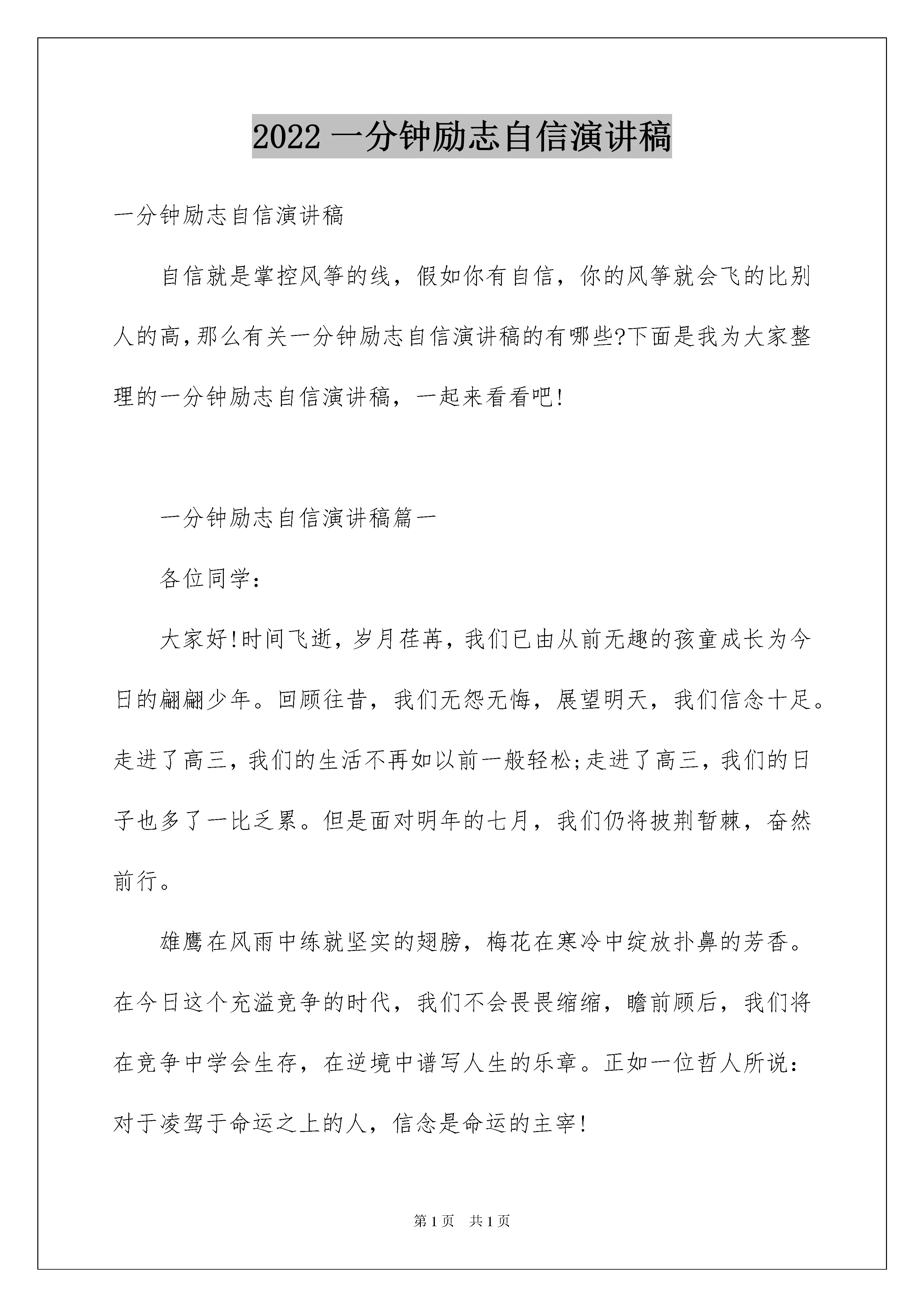 2022 一分钟励志自信演讲稿

一分钟励志自信演讲稿

自信就是掌控风筝的线，假如你有自信，你的风筝就会飞的比别人的高,那么有关一分钟励志自信演讲稿的有哪些?下面是我为大家整理的一分钟励志自信演讲稿，一起来看看吧!

一分钟励志自信演讲稿篇一

各位同学：

大家好!时间飞逝，岁月荏苒，我们已由从前无趣的孩童成长为今日的翩翩少年。回顾往昔，我们无怨无悔，展望明天，我们信念十足。走进了高三，我们的生活不再如以前一般轻松;走进了高三，我们的日子也多了一比乏累。但是面对明年的七月，我们仍将披荆暂棘，奋然前行。

雄鹰在风雨中练就坚实的翅膀，梅花在寒冷中绽放扑鼻的芳香。在今日这个充溢竞争的时代，我们不会畏畏缩缩，瞻前顾后，我们将在竞争中学会生存，在逆境中谱写人生的乐章。正如一位哲人所说：对于凌驾于命运之上的人，信念是命运的主宰!

第 1 页 共 1 页